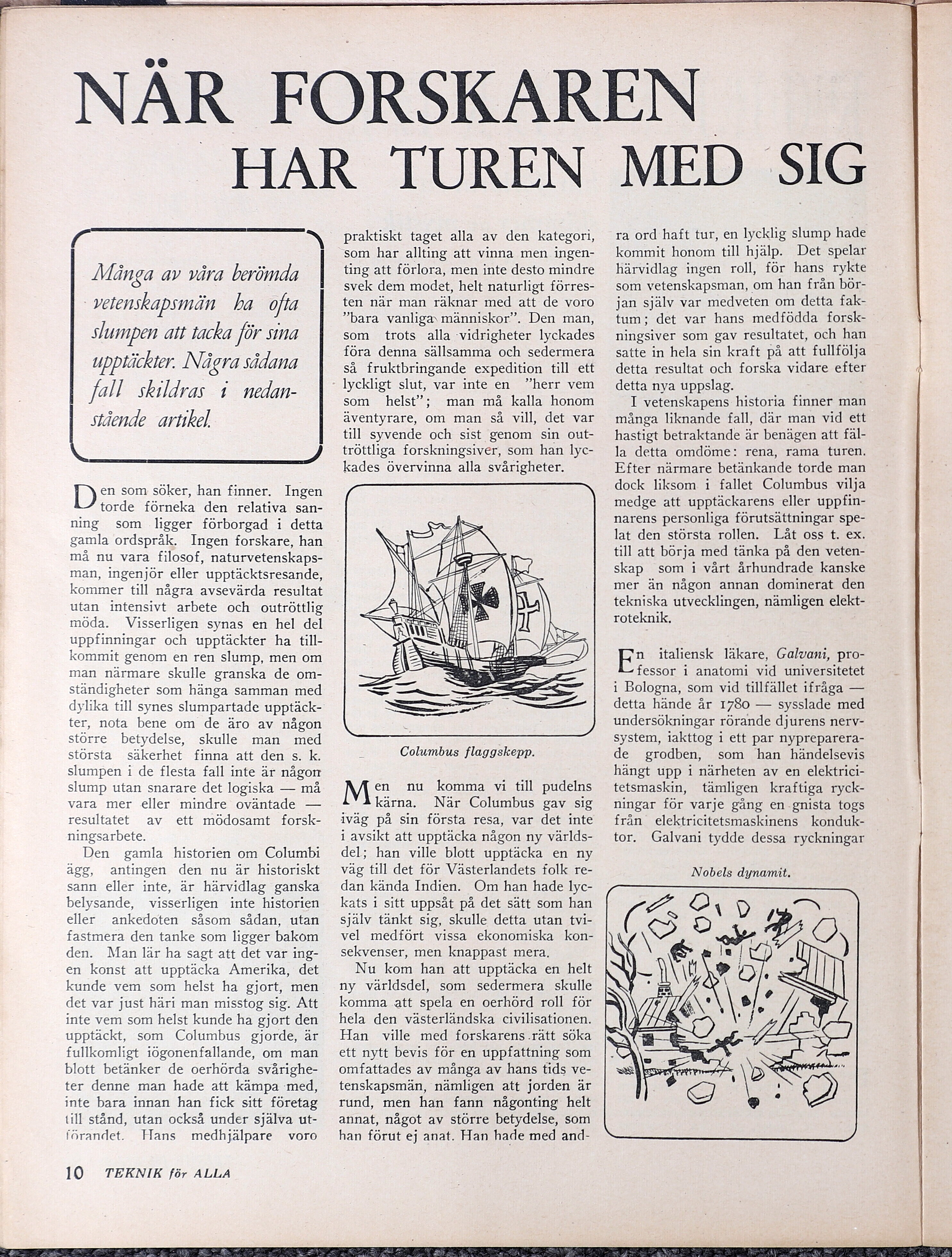 NÄR FORSKAREN HAR TUREN MED SIG

Många av våra berömda vetenskapsmän ha ofta slumpen att tacka för sina upptäckter. Några sådana fall skildras i nedanstående artikel.

Den som söker, han finner. Ingen torde förneka den relativa sanning som ligger förborgad i detta gamla ordspråk. Ingen forskare, han må nu vara filosof, naturvetenskapsman, ingenjör eller upptäcktsresande, kommer till några avsevärda resultat utan intensivt arbete och outröttlig möda. Visserligen synas en hel del uppfinningar och upptäckter ha tillkommit genom en ren slump, men om man närmare skulle granska de omständigheter som hänga samman med dylika till synes slumpartade upptäckter, nota bene om de äro av någon större betydelse, skulle man med största säkerhet finna att den s. k. slumpen i de flesta fall inte är någon slump utan snarare det logiska — må vara mer eller mindre oväntade — resultatet av ett mödosamt forskningsarbete.

Den gamla historien om Columbi ägg, antingen den nu är historiskt sann eller inte, är härvidlag ganska belysande, visserligen inte historien eller ankedoten såsom sådan, utan fastmera den tanke som ligger bakom den. Man lär ha sagt att det var ingen konst att upptäcka Amerika, det kunde vem som helst ha gjort, men det var just häri man misstog sig. Att inte vem som helst kunde ha gjort den upptäckt, som Columbus gjorde, är fullkomligt iögonenfallande, om man blott betänker de oerhörda svårigheter denne man hade att kämpa med, inte bara innan han fick sitt företag till stånd, utan också under själva utförandet. Hans medhjälpare voro praktiskt taget alla av den kategori, som har allting att vinna men ingenting att förlora, men inte desto mindre svek dem modet, helt naturligt förresten när man räknar med att de voro "bara vanliga människor". Den man, som trots alla vidrigheter lyckades föra denna sällsamma och sedermera så fruktbringande expedition till ett lyckligt slut, var inte en "herr vem som helst"; man må kalla honom äventyrare, om man så vill, det var till syvende och sist genom sin outtröttliga forskningsiver, som han lyckades övervinna alla svårigheter.

Columbus flaggskepp.

Men nu komma vi till pudelns kärna. När Columbus gav sig iväg på sin första resa, var det inte i avsikt att upptäcka någon ny världsdel; han ville blott upptäcka en ny väg till det för Västerlandets folk redan kända Indien. Om han hade lyckats i sitt uppsåt på det sätt som han själv tänkt sig, skulle detta utan tvivel medfört vissa ekonomiska konsekvenser, men knappast mera.

Nu kom han att upptäcka en helt ny världsdel, som sedermera skulle komma att spela en oerhörd roll för hela den västerländska civilisationen. Han ville med forskarens rätt söka ett nytt bevis för en uppfattning som omfattades av många av hans tids vetenskapsmän, nämligen att jorden är rund, men han fann någonting helt annat, något av större betydelse, som han förut ej anat. Han hade med andra ord haft tur, en lycklig slump hade kommit honom till hjälp. Det spelar härvidlag ingen roll, för hans rykte som vetenskapsman, om han från början själv var medveten om detta faktum; det var hans medfödda forskningsiver som gav resultatet, och han satte in hela sin kraft på att fullfölja detta resultat och forska vidare efter detta nya uppslag.

I vetenskapens historia finner man många liknande fall, där man vid ett hastigt betraktande är benägen att fälla detta omdöme: rena, rama turen. Efter närmare betänkande torde man dock liksom i fallet Columbus vilja medge att upptäckarens eller uppfinnarens personliga förutsättningar spelat den största rollen. Låt oss t. ex. till att börja med tänka på den vetenskap som i vårt århundrade kanske mer än någon annan dominerat den tekniska utvecklingen, nämligen elektroteknik.

En italiensk läkare, Galvani, professor i anatomi vid universitetet i Bologna, som vid tillfället ifråga — detta hände år 1780 — sysslade med undersökningar rörande djurens nervsystem, iakttog i ett par nypreparerade grodben, som han händelsevis hängt upp i närheten av en elektricitetsmaskin, tämligen kraftiga ryckningar för varje gång en gnista togs från elektricitetsmaskinens konduktor. Galvani tydde dessa ryckningar

Nobels dynamit.

10 TEKNIK för ALLA